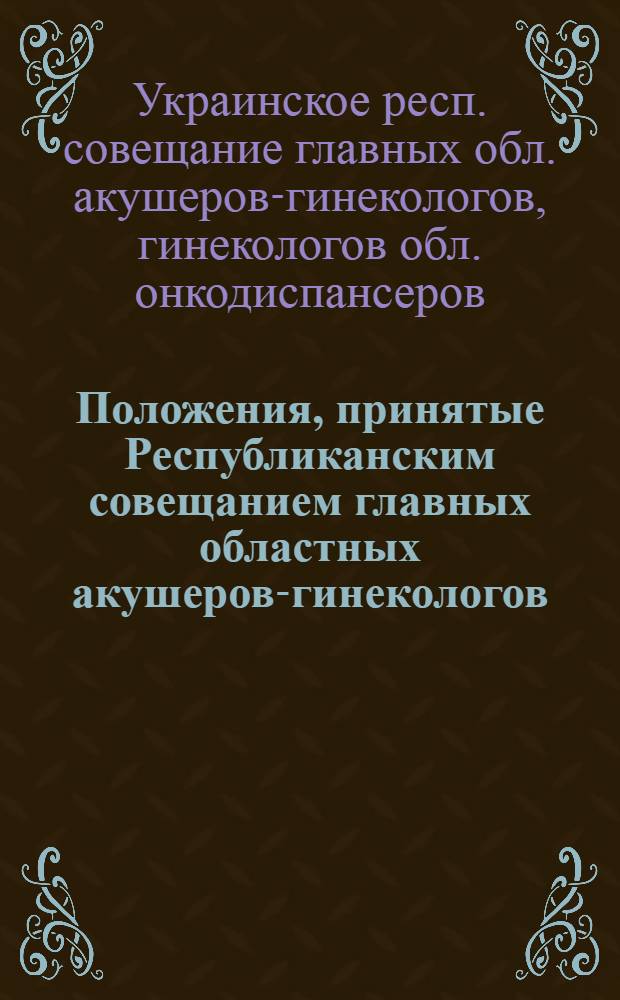 Украинское респ. совещание главных обл. акушеров-гинекологов, гинекологов обл. онкодиспансеров

Положения, принятые Республиканским совещанием главных областных акушеров-гинекологов